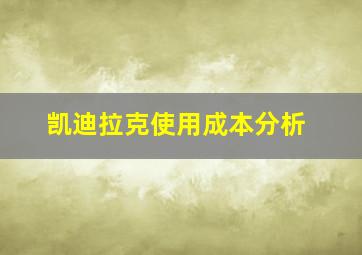 凯迪拉克使用成本分析